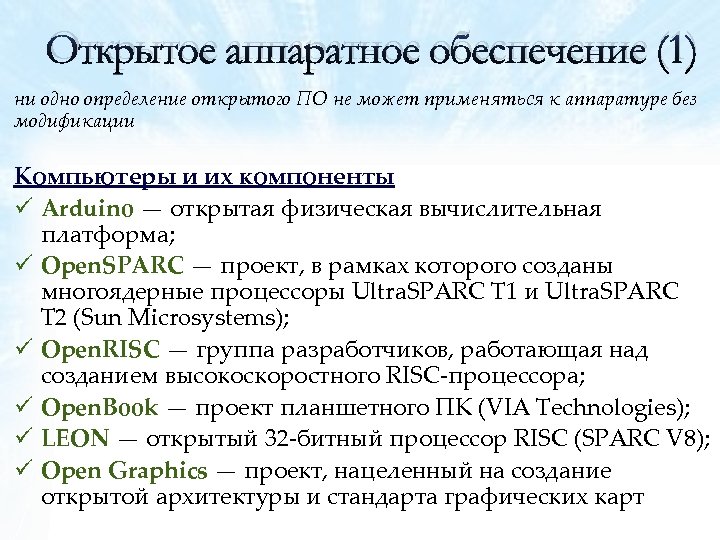 Открытое аппаратное обеспечение (1)

ни одно определение открытого ПО не может применяться к аппаратуре без модификации

Компьютеры и их компоненты

✓ Arduino — открытая физическая вычислительная платформа;

✓ OpenSPARC — проект, в рамках которого созданы многоядерные процессоры UltraSPARC T1 и UltraSPARC T2 (Sun Microsystems);

✓ OpenRISC — группа разработчиков, работающая над созданием высокоскоростного RISC-процессора;

✓ OpenBook — проект планшетного ПК (VIA Technologies);

✓ LEON — открытый 32-битный процессор RISC (SPARC V8);

✓ Open Graphics — проект, нацеленный на создание открытой архитектуры и стандарта графических карт